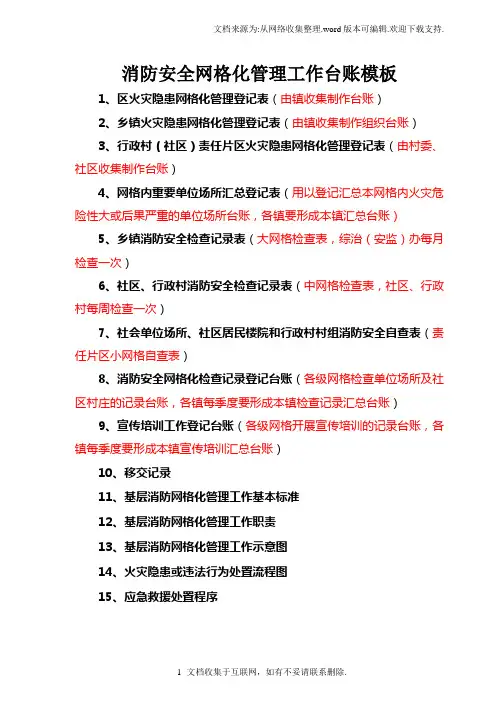 文档来源为:从网络收集整理.word版本可编辑.欢迎下载支持.

消防安全网格化管理工作台账模板

1、区火灾隐患网格化管理登记表（由镇收集制作台账）

2、乡镇火灾隐患网格化管理登记表（由镇收集制作组织台账）

3、行政村（社区）责任片区火灾隐患网格化管理登记表（由村委、社区收集制作台账）

4、网格内重要单位场所汇总登记表（用以登记汇总本网格内火灾危险性大或后果严重的单位场所台账，各镇要形成本镇汇总台账）

5、乡镇消防安全检查记录表（大网格检查表，综治（安监）办每月检查一次）

6、社区、行政村消防安全检查记录表（中网格检查表，社区、行政村每周检查一次）

7、社会单位场所、社区居民楼院和行政村村组消防安全自查表（责任片区小网格自查表）

8、消防安全网格化检查记录登记台账（各级网格检查单位场所及社区村庄的记录台账，各镇每季度要形成本镇检查记录汇总台账）

9、宣传培训工作登记台账（各级网格开展宣传培训的记录台账，各镇每季度要形成本镇宣传培训汇总台账）

10、移交记录

11、基层消防网格化管理工作基本标准

12、基层消防网格化管理工作职责

13、基层消防网格化管理工作示意图

14、火灾隐患或违法行为处置流程图

15、应急救援处置程序

1 文档收集于互联网，如有不妥请联系删除.